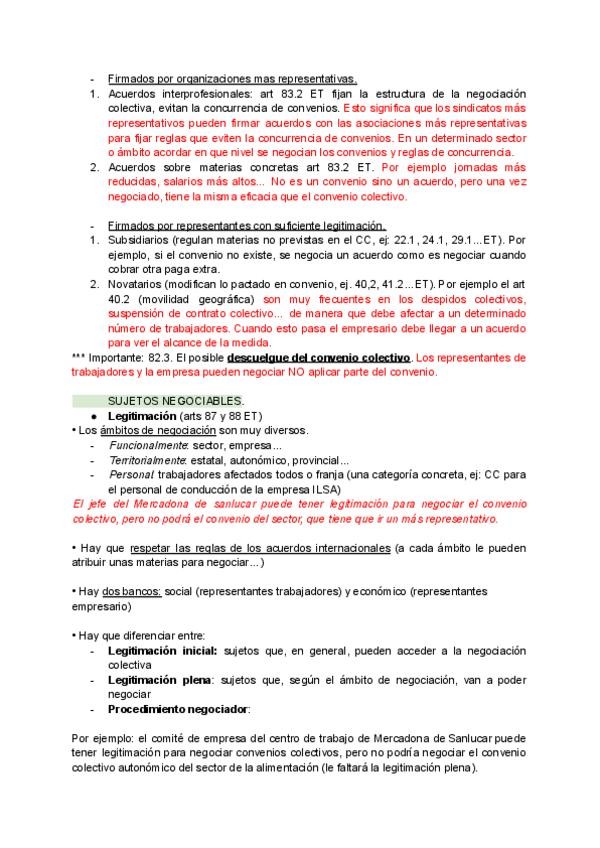 - Firmados por organizaciones mas representativas.
1. Acuerdos interprofesionales: art 83.2 ET fijan la estructura de la negociación colectiva, evitan la concurrencia de convenios. Esto significa que los sindicatos más representativos pueden firmar acuerdos con las asociaciones más representativas para fijar reglas que eviten la concurrencia de convenios. En un determinado sector o ámbito acordar en que nivel se negocian los convenios y reglas de concurrencia.
2. Acuerdos sobre materias concretas art 83.2 ET. Por ejemplo jornadas más reducidas, salarios más altos... No es un convenio sino un acuerdo, pero una vez negociado, tiene la misma eficacia que el convenio colectivo.

- Firmados por representantes con suficiente legitimación.
1. Subsidiarios (regulan materias no previstas en el CC, ej: 22.1, 24.1, 29.1...ET). Por ejemplo, si el convenio no existe, se negocia un acuerdo como es negociar cuando cobrar otra paga extra.
2. Novatarios (modifican lo pactado en convenio, ej. 40,2, 41.2...ET). Por ejemplo el art 40.2 (movilidad geográfica) son muy frecuentes en los despidos colectivos, suspensión de contrato colectivo... de manera que debe afectar a un determinado número de trabajadores. Cuando esto pasa el empresario debe llegar a un acuerdo para ver el alcance de la medida.
*** Importante: 82.3. El posible descuelgue del convenio colectivo. Los representantes de trabajadores y la empresa pueden negociar NO aplicar parte del convenio.

SUJETOS NEGOCIABLES.
● Legitimación (arts 87 y 88 ET)
• Los ámbitos de negociación son muy diversos.
- Funcionalmente: sector, empresa...
- Territorialmente: estatal, autonómico, provincial...
- Personal: trabajadores afectados todos o franja (una categoría concreta, ej: CC para el personal de conducción de la empresa ILSA)
El jefe del Mercadona de sanlucar puede tener legitimación para negociar el convenio colectivo, pero no podrá el convenio del sector, que tiene que ir un más representativo.

• Hay que respetar las reglas de los acuerdos internacionales (a cada ámbito le pueden atribuir unas materias para negociar...)

• Hay dos bancos: social (representantes trabajadores) y económico (representantes empresario)

• Hay que diferenciar entre:
- Legitimación inicial: sujetos que, en general, pueden acceder a la negociación colectiva
- Legitimación plena: sujetos que, según el ámbito de negociación, van a poder negociar
- Procedimiento negociador:

Por ejemplo: el comité de empresa del centro de trabajo de Mercadona de Sanlucar puede tener legitimación para negociar convenios colectivos, pero no podría negociar el convenio colectivo autonómico del sector de la alimentación (le faltará la legitimación plena).